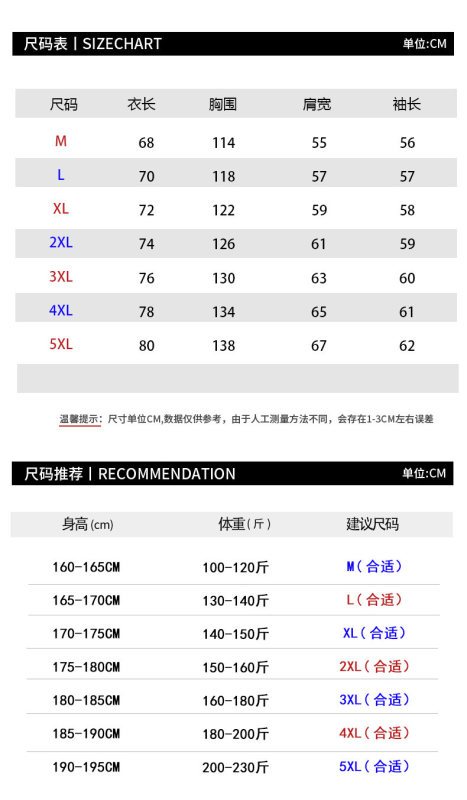 尺码表 | SIZECHART 单位:CM

| 尺码 | 衣长 | 胸围 | 肩宽 | 袖长 |
|---|---|---|---|---|
| M | 68 | 114 | 55 | 56 |
| L | 70 | 118 | 57 | 57 |
| XL | 72 | 122 | 59 | 58 |
| 2XL | 74 | 126 | 61 | 59 |
| 3XL | 76 | 130 | 63 | 60 |
| 4XL | 78 | 134 | 65 | 61 |
| 5XL | 80 | 138 | 67 | 62 |

温馨提示：尺寸单位CM,数据仅供参考，由于人工测量方法不同，会存在1-3CM左右误差

尺码推荐 | RECOMMENDATION 单位:CM

| 身高(cm) | 体重(斤) | 建议尺码 |
|---|---|---|
| 160-165CM | 100-120斤 | M(合适) |
| 165-170CM | 130-140斤 | L(合适) |
| 170-175CM | 140-150斤 | XL(合适) |
| 175-180CM | 150-160斤 | 2XL(合适) |
| 180-185CM | 160-180斤 | 3XL(合适) |
| 185-190CM | 180-200斤 | 4XL(合适) |
| 190-195CM | 200-230斤 | 5XL(合适) |